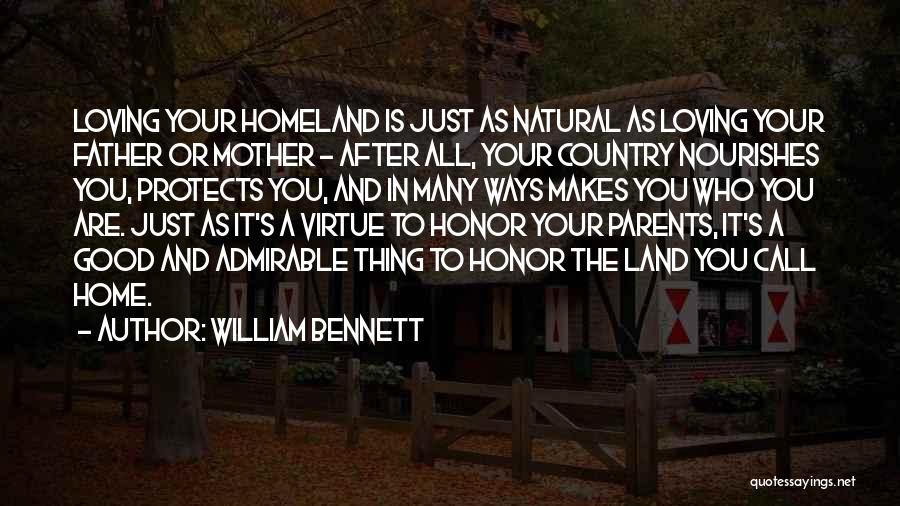 LOVING YOUR HOMELAND IS JUST AS NATURAL AS LOVING YOUR FATHER OR MOTHER - AFTER ALL, YOUR COUNTRY NOURISHES YOU, PROTECTS YOU, AND IN MANY WAYS MAKES YOU WHO YOU ARE. JUST AS IT'S A VIRTUE TO HONOR YOUR PARENTS, IT'S A GOOD AND ADMIRABLE THING TO HONOR THE LAND YOU CALL HOME.
- AUTHOR: WILLIAM BENNETT

quotessayings.net